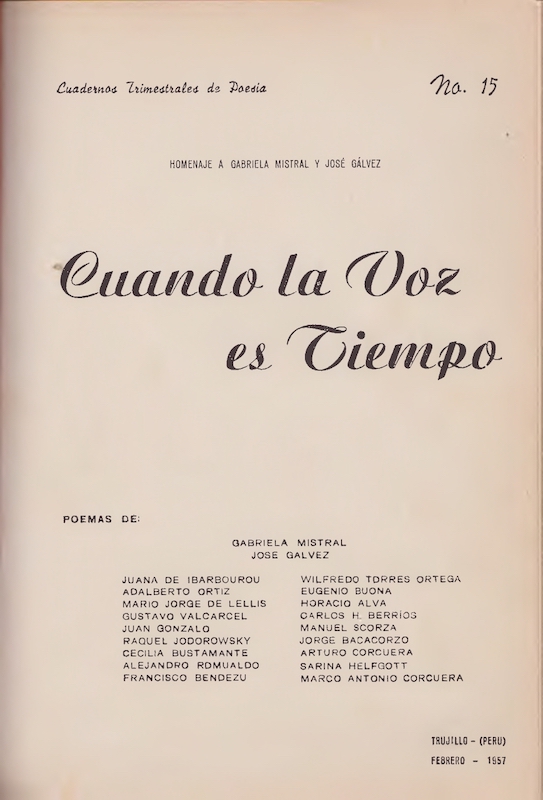 Cuadernos Trimestrales de Poesia

No. 15

HOMENAJE A GABRIELA MISTRAL Y JOSÉ GÁLVEZ

Cuando la Voz es Tiempo

POEMAS DE:

GABRIELA MISTRAL
JOSE GALVEZ

JUANA DE IBARBOUROU
ADALBERTO ORTIZ
MARIO JORGE DE LELLIS
GUSTAVO VALCARCEL
JUAN GONZALO
RAQUEL JODOROWSKY
CECILIA BUSTAMANTE
ALEJANDRO ROMUALDO
FRANCISCO BENDEZU

WILFREDO TORRES ORTEGA
EUGENIO BUONA
HORACIO ALVA
CARLOS H. BERRIOS
MANUEL SCORZA
JORGE BACACORZO
ARTURO CORCUERA
SARINA HELFGOTT
MARCO ANTONIO CORCUERA

TRUJILLO - (PERU)
FEBRERO - 1957